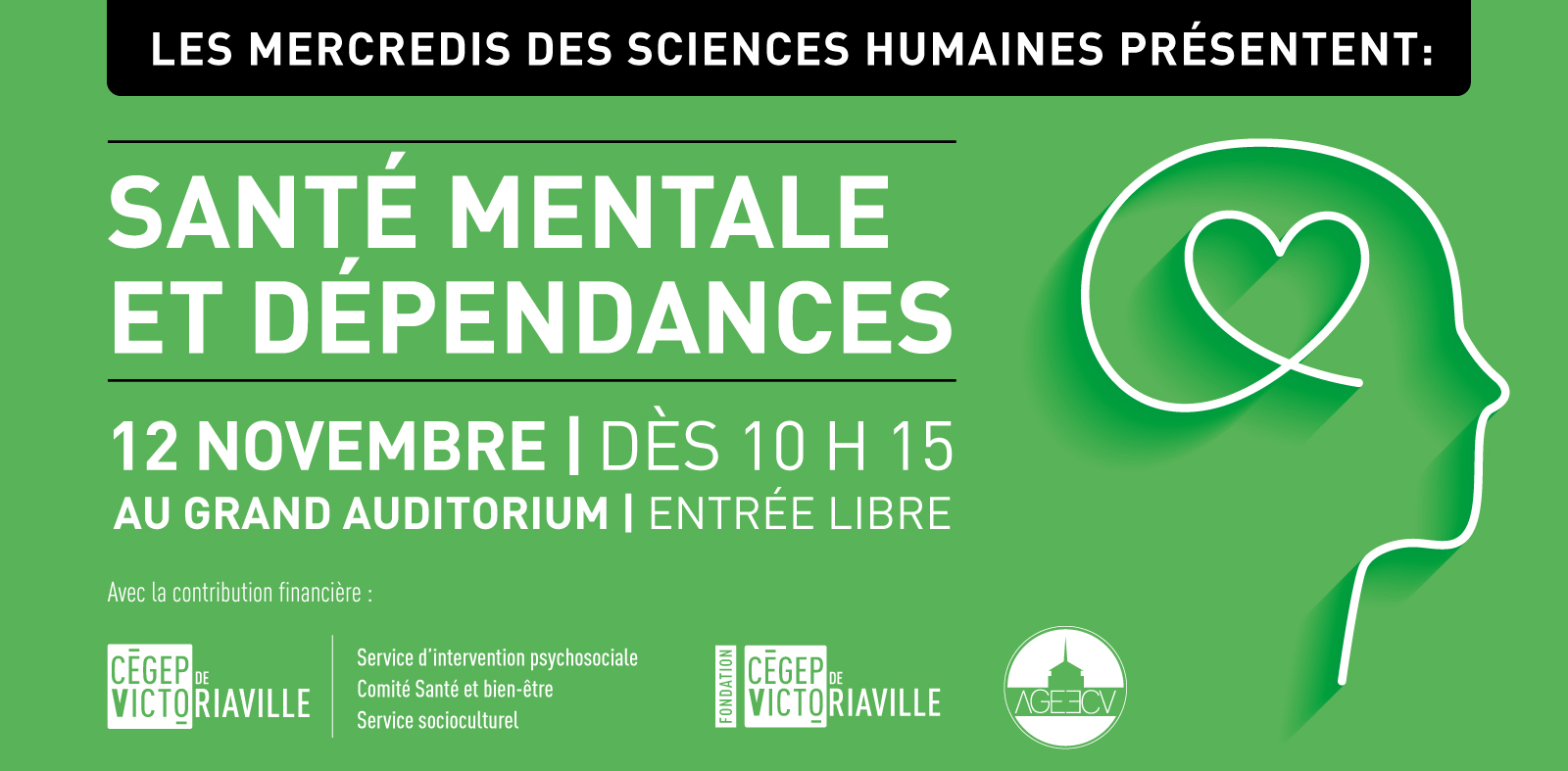 LES MERCREDIS DES SCIENCES HUMAINES PRÉSENTENT:

SANTÉ MENTALE ET DÉPENDANCES

12 NOVEMBRE | DÈS 10 H 15
AU GRAND AUDITORIUM | ENTRÉE LIBRE

Avec la contribution financière :

CÉGEP DE VICTORIAVILLE

Service d'intervention psychosociale
Comité Santé et bien-être
Service socioculturel

FONDATION CÉGEP DE VICTORIAVILLE

AGEECV